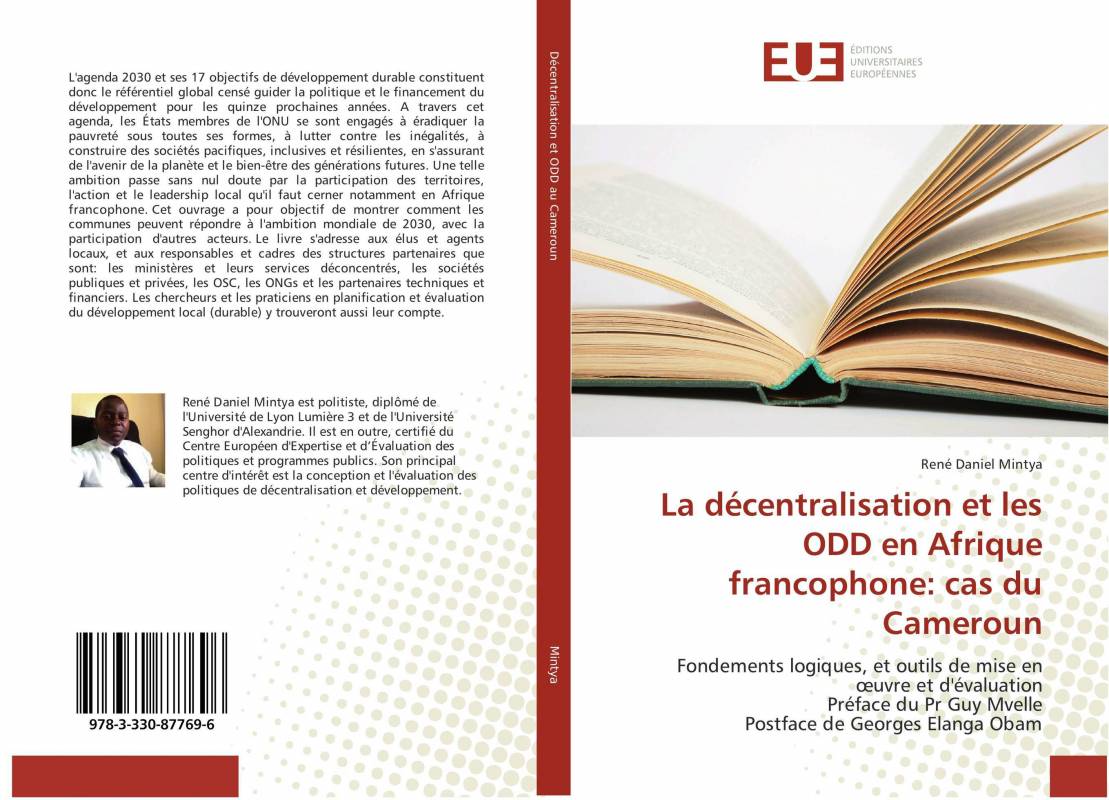 L'agenda 2030 et ses 17 objectifs de développement durable constituent donc le référentiel global censé guider la politique et le financement du développement pour les quinze prochaines années. A travers cet agenda, les États membres de l'ONU se sont engagés à éradiquer la pauvreté sous toutes ses formes, à lutter contre les inégalités, à construire des sociétés pacifiques, inclusives et résilientes, en s'assurant de l'avenir de la planète et le bien-être des générations futures. Une telle ambition passe sans nul doute par la participation des territoires, l'action et le leadership local qu'il faut cerner notamment en Afrique francophone. Cet ouvrage a pour objectif de montrer comment les communes peuvent répondre à l'ambition mondiale de 2030, avec la participation d'autres acteurs. Le livre s'adresse aux élus et agents locaux, et aux responsables et cadres des structures partenaires que sont: les ministères et leurs services déconcentrés, les sociétés publiques et privées, les OSC, les ONGs et les partenaires techniques et financiers. Les chercheurs et les praticiens en planification et évaluation du développement local (durable) y trouveront aussi leur compte.

René Daniel Mintya est politiste, diplômé de l'Université de Lyon Lumière 3 et de l'Université Senghor d'Alexandrie. Il est en outre, certifié du Centre Européen d'Expertise et d'Évaluation des politiques et programmes publics. Son principal centre d'intérêt est la conception et l'évaluation des politiques de décentralisation et développement.

978-3-330-87769-6

Décentralisation et ODD au Cameroun

Mintya

EUE ÉDITIONS UNIVERSITAIRES EUROPÉENNES

René Daniel Mintya

La décentralisation et les ODD en Afrique francophone: cas du Cameroun

Fondements logiques, et outils de mise en œuvre et d'évaluation
Préface du Pr Guy Mvelle
Postface de Georges Elanga Obam